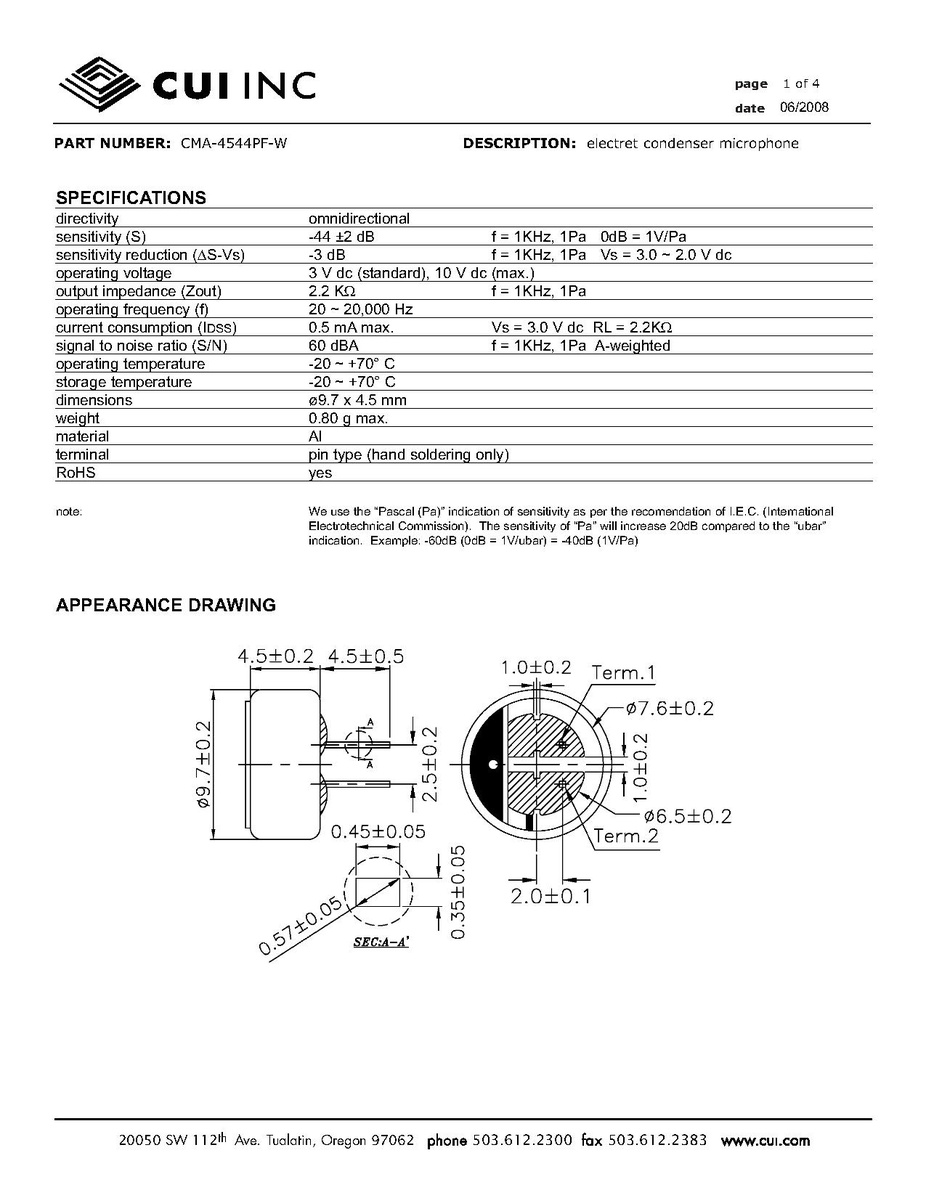 CUI INC

page 1 of 4
date 06/2008

PART NUMBER: CMA-4544PF-W

DESCRIPTION: electret condenser microphone

SPECIFICATIONS

| | | |
|---|---|---|
| directivity | omnidirectional | |
| sensitivity (S) | -44 ±2 dB | f = 1KHz, 1Pa 0dB = 1V/Pa |
| sensitivity reduction (ΔS-Vs) | -3 dB | f = 1KHz, 1Pa Vs = 3.0 ~ 2.0 V dc |
| operating voltage | 3 V dc (standard), 10 V dc (max.) | |
| output impedance (Zout) | 2.2 KΩ | f = 1KHz, 1Pa |
| operating frequency (f) | 20 ~ 20,000 Hz | |
| current consumption (IDSS) | 0.5 mA max. | Vs = 3.0 V dc RL = 2.2KΩ |
| signal to noise ratio (S/N) | 60 dBA | f = 1KHz, 1Pa A-weighted |
| operating temperature | -20 ~ +70° C | |
| storage temperature | -20 ~ +70° C | |
| dimensions | ø9.7 x 4.5 mm | |
| weight | 0.80 g max. | |
| material | Al | |
| terminal | pin type (hand soldering only) | |
| RoHS | yes | |

note: We use the "Pascal (Pa)" indication of sensitivity as per the recomendation of I.E.C. (International Electrotechnical Commission). The sensitivity of "Pa" will increase 20dB compared to the "ubar" indication. Example: -60dB (0dB = 1V/ubar) = -40dB (1V/Pa)

APPEARANCE DRAWING

4.5±0.2 4.5±0.5
ø9.7±0.2
A
A
2.5±0.2
0.45±0.05
0.57±0.05
0.35±0.05
SEC:A-A'
1.0±0.2
Term.1
ø7.6±0.2
1.0±0.2
ø6.5±0.2
Term.2
2.0±0.1

20050 SW 112th Ave. Tualatin, Oregon 97062 phone 503.612.2300 fax 503.612.2383 www.cui.com